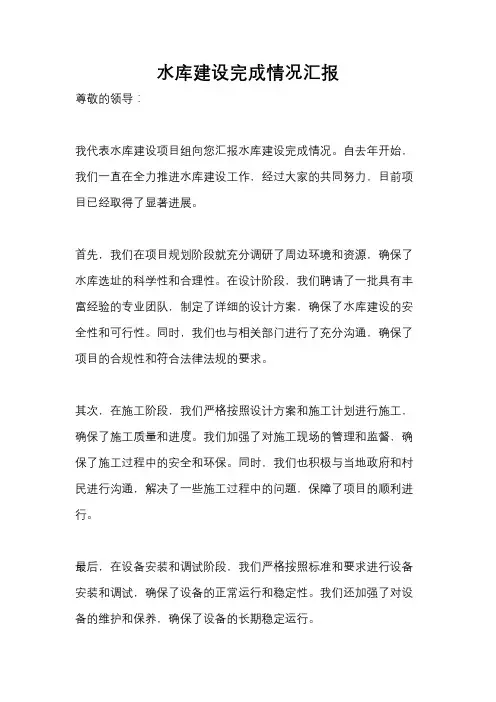 水库建设完成情况汇报

尊敬的领导：

我代表水库建设项目组向您汇报水库建设完成情况。自去年开始，我们一直在全力推进水库建设工作，经过大家的共同努力，目前项目已经取得了显著进展。

首先，我们在项目规划阶段就充分调研了周边环境和资源，确保了水库选址的科学性和合理性。在设计阶段，我们聘请了一批具有丰富经验的专业团队，制定了详细的设计方案，确保了水库建设的安全性和可行性。同时，我们也与相关部门进行了充分沟通，确保了项目的合规性和符合法律法规的要求。

其次，在施工阶段，我们严格按照设计方案和施工计划进行施工，确保了施工质量和进度。我们加强了对施工现场的管理和监督，确保了施工过程中的安全和环保。同时，我们也积极与当地政府和村民进行沟通，解决了一些施工过程中的问题，保障了项目的顺利进行。

最后，在设备安装和调试阶段，我们严格按照标准和要求进行设备安装和调试，确保了设备的正常运行和稳定性。我们还加强了对设备的维护和保养，确保了设备的长期稳定运行。